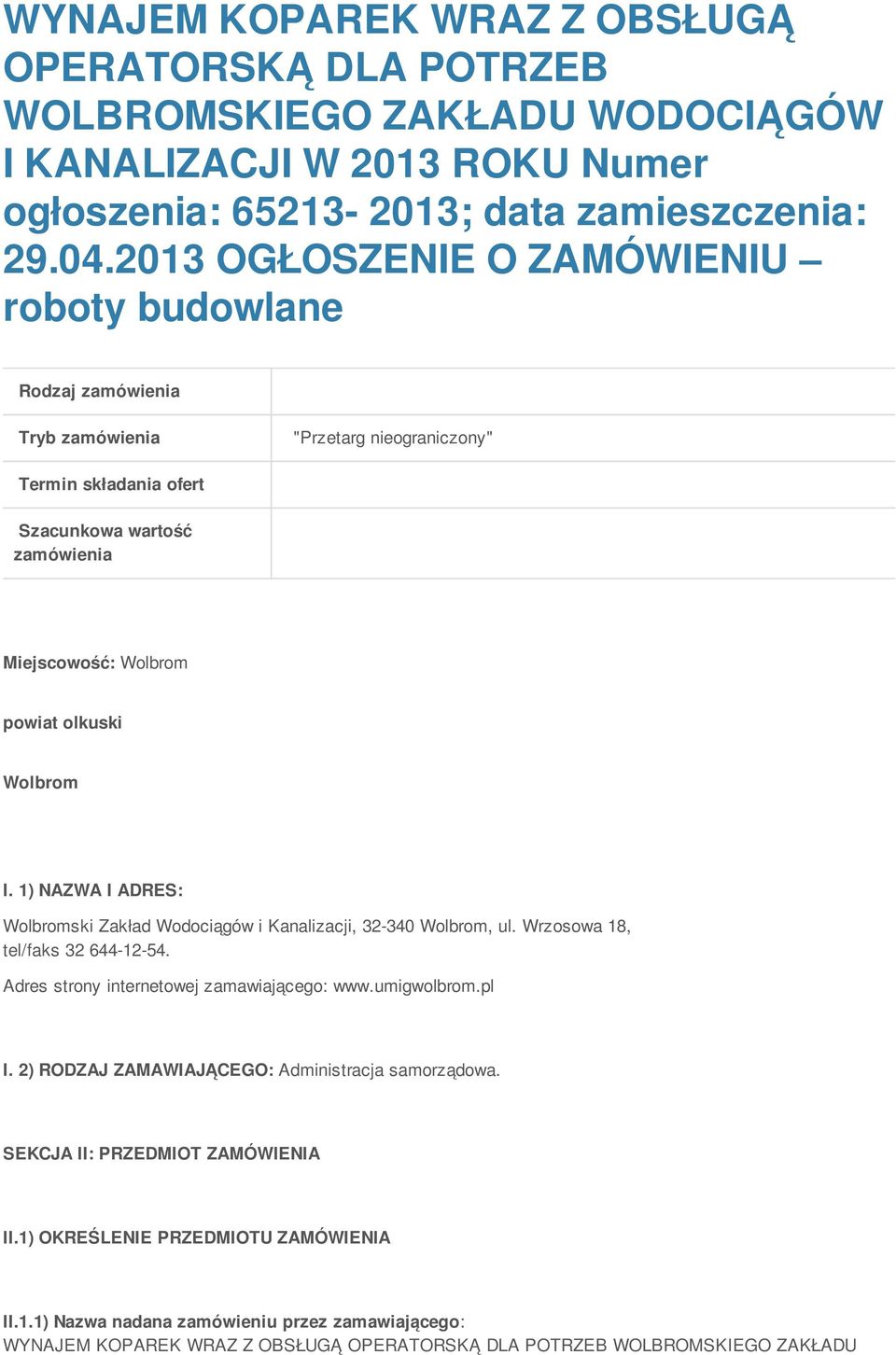 WYNAJEM KOPAREK WRAZ Z OBSŁUGĄ OPERATORSKĄ DLA POTRZEB WOLBROMSKIEGO ZAKŁADU WODOCIĄGÓW I KANALIZACJI W 2013 ROKU Numer ogłoszenia: 65213- 2013; data zamieszczenia: 29.04.2013 OGŁOSZENIE O ZAMÓWIENIU – roboty budowlane

| Rodzaj zamówienia | |
|---|---|
| Tryb zamówienia | "Przetarg nieograniczony" |
| Termin składania ofert | |
| Szacunkowa wartość zamówienia | |

Miejscowość: Wolbrom

powiat olkuski

Wolbrom

I. 1) NAZWA I ADRES:

Wolbromski Zakład Wodociągów i Kanalizacji, 32-340 Wolbrom, ul. Wrzosowa 18, tel/faks 32 644-12-54.

Adres strony internetowej zamawiającego: www.umigwolbrom.pl

I. 2) RODZAJ ZAMAWIAJĄCEGO: Administracja samorządowa.

SEKCJA II: PRZEDMIOT ZAMÓWIENIA

II.1) OKREŚLENIE PRZEDMIOTU ZAMÓWIENIA

II.1.1) Nazwa nadana zamówieniu przez zamawiającego: WYNAJEM KOPAREK WRAZ Z OBSŁUGĄ OPERATORSKĄ DLA POTRZEB WOLBROMSKIEGO ZAKŁADU